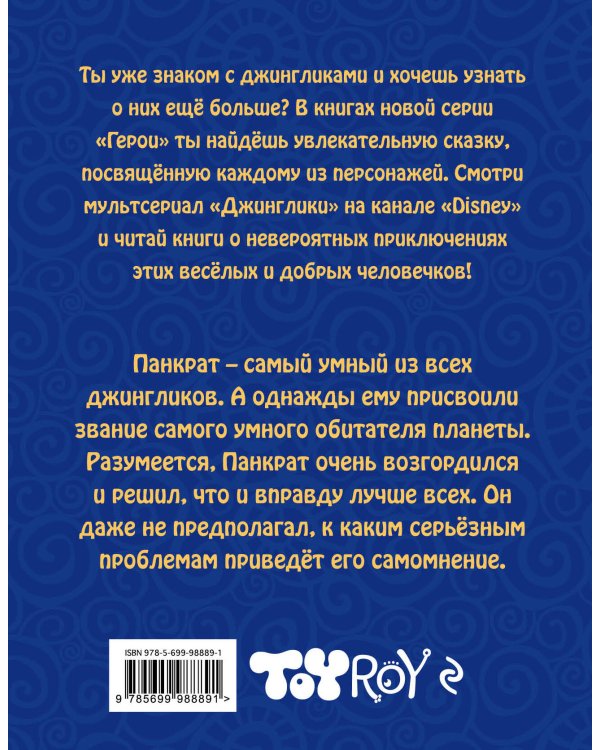 Ты уже знаком с джингликами и хочешь узнать о них ещё больше? В книгах новой серии «Герои» ты найдёшь увлекательную сказку, посвящённую каждому из персонажей. Смотри мультсериал «Джинглики» на канале «Disney» и читай книги о невероятных приключениях этих весёлых и добрых человечков!

Панкрат – самый умный из всех джингликов. А однажды ему присвоили звание самого умного обитателя планеты. Разумеется, Панкрат очень возгордился и решил, что и вправду лучше всех. Он даже не предполагал, к каким серьёзным проблемам приведёт его самомнение.

ISBN 978-5-699-98889-1

9 785699 988891 >

ToyRoy